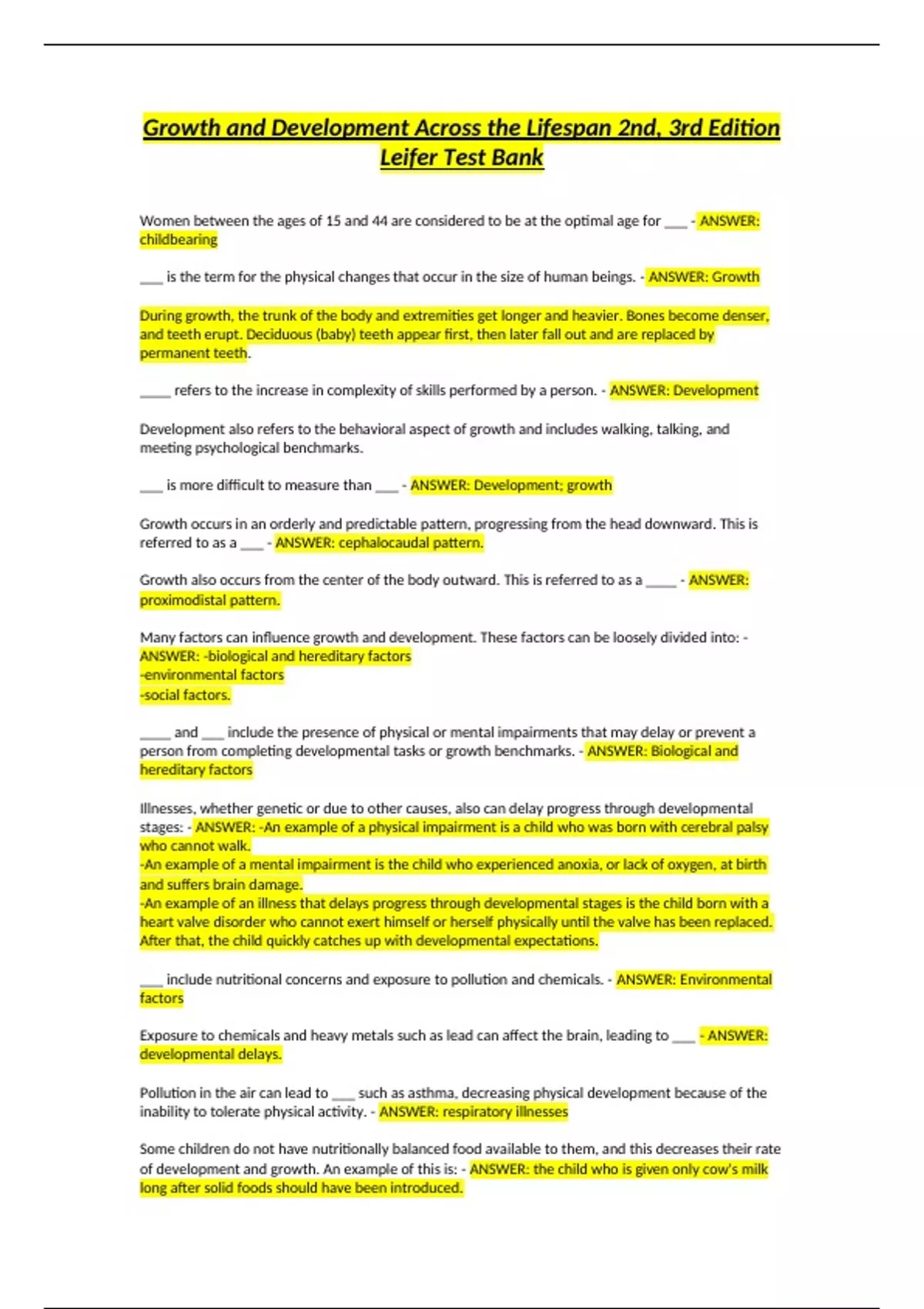 Growth and Development Across the Lifespan 2nd, 3rd Edition Leifer Test Bank

Women between the ages of 15 and 44 are considered to be at the optimal age for ___ - ANSWER: childbearing

___ is the term for the physical changes that occur in the size of human beings. - ANSWER: Growth

During growth, the trunk of the body and extremities get longer and heavier. Bones become denser, and teeth erupt. Deciduous (baby) teeth appear first, then later fall out and are replaced by permanent teeth.

____ refers to the increase in complexity of skills performed by a person. - ANSWER: Development

Development also refers to the behavioral aspect of growth and includes walking, talking, and meeting psychological benchmarks.

___ is more difficult to measure than ___ - ANSWER: Development; growth

Growth occurs in an orderly and predictable pattern, progressing from the head downward. This is referred to as a ___ - ANSWER: cephalocaudal pattern.

Growth also occurs from the center of the body outward. This is referred to as a ____ - ANSWER: proximodistal pattern.

Many factors can influence growth and development. These factors can be loosely divided into: - ANSWER: -biological and hereditary factors
-environmental factors
-social factors.

____ and ___ include the presence of physical or mental impairments that may delay or prevent a person from completing developmental tasks or growth benchmarks. - ANSWER: Biological and hereditary factors

Illnesses, whether genetic or due to other causes, also can delay progress through developmental stages: - ANSWER: -An example of a physical impairment is a child who was born with cerebral palsy who cannot walk.
-An example of a mental impairment is the child who experienced anoxia, or lack of oxygen, at birth and suffers brain damage.
-An example of an illness that delays progress through developmental stages is the child born with a heart valve disorder who cannot exert himself or herself physically until the valve has been replaced. After that, the child quickly catches up with developmental expectations.

___ include nutritional concerns and exposure to pollution and chemicals. - ANSWER: Environmental factors

Exposure to chemicals and heavy metals such as lead can affect the brain, leading to ___ - ANSWER: developmental delays.

Pollution in the air can lead to ___ such as asthma, decreasing physical development because of the inability to tolerate physical activity. - ANSWER: respiratory illnesses

Some children do not have nutritionally balanced food available to them, and this decreases their rate of development and growth. An example of this is: - ANSWER: the child who is given only cow's milk long after solid foods should have been introduced.